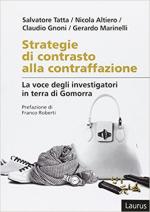 Salvatore Tatta / Nicola Altiero / Claudio Gnoni / Gerardo Marinelli

Strategie di contrasto alla contraffazione

La voce degli investigatori in terra di Gomorra

Prefazione di Franco Roberti

Laurus